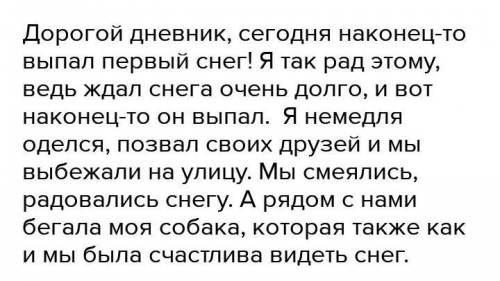 Дорогой дневник, сегодня наконец-то выпал первый снег! Я так рад этому, ведь ждал снега очень долго, и вот наконец-то он выпал. Я немедля оделся, позвал своих друзей и мы выбежали на улицу. Мы смеялись, радовались снегу. А рядом с нами бегала моя собака, которая также как и мы была счастлива видеть снег.